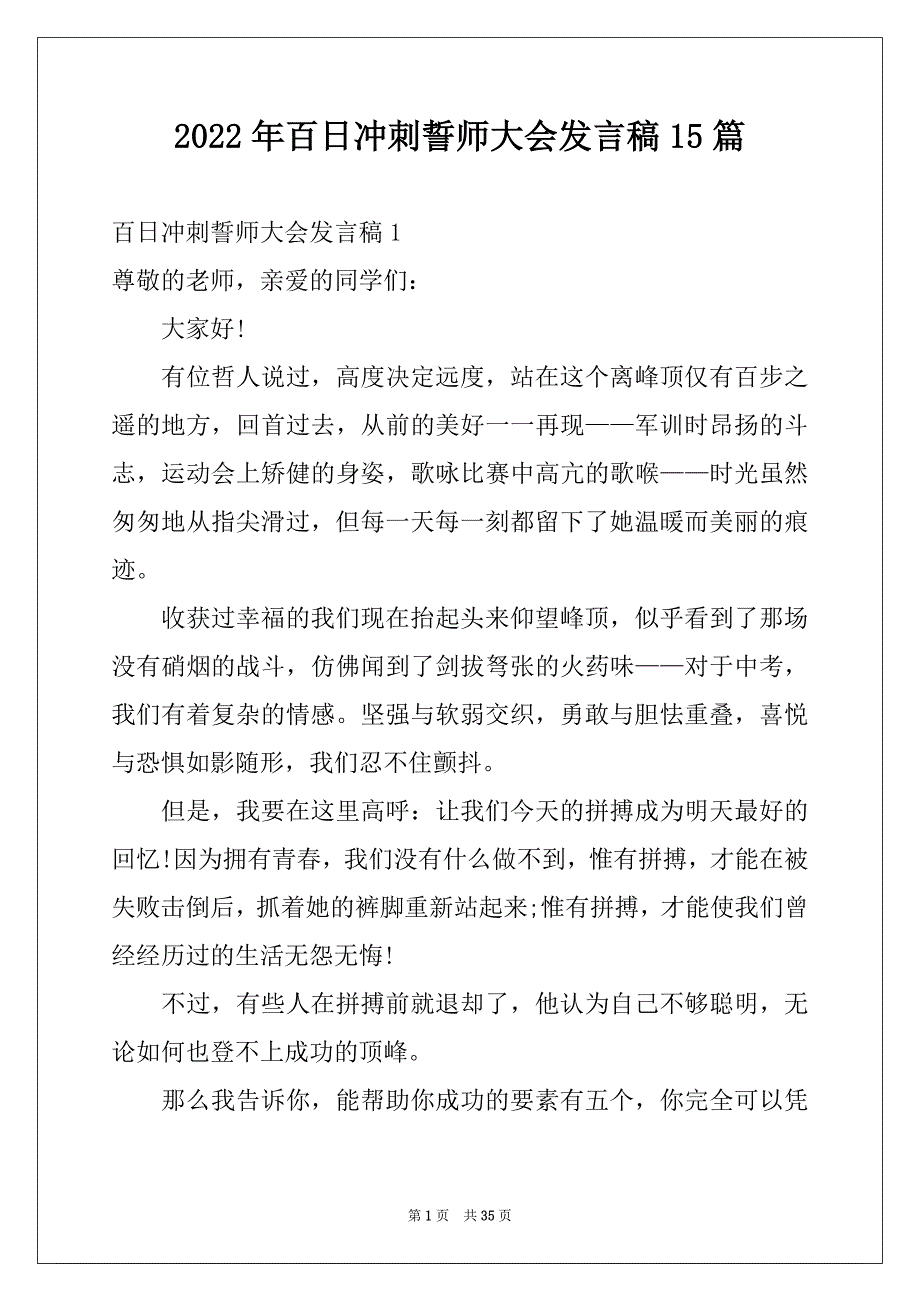 2022年百日冲刺誓师大会发言稿15篇

百日冲刺誓师大会发言稿1

尊敬的老师，亲爱的同学们：

大家好!

有位哲人说过，高度决定远度，站在这个离峰顶仅有百步之遥的地方，回首过去，从前的美好一一再现——军训时昂扬的斗志，运动会上矫健的身姿，歌咏比赛中高亢的歌喉——时光虽然匆匆地从指尖滑过，但每一天每一刻都留下了她温暖而美丽的痕迹。

收获过幸福的我们现在抬起头来仰望峰顶，似乎看到了那场没有硝烟的战斗，仿佛闻到了剑拔弩张的火药味——对于中考，我们有着复杂的情感。坚强与软弱交织，勇敢与胆怯重叠，喜悦与恐惧如影随形，我们忍不住颤抖。

但是，我要在这里高呼：让我们今天的拼搏成为明天最好的回忆!因为拥有青春，我们没有什么做不到，惟有拼搏，才能在被失败击倒后，抓着她的裤脚重新站起来;惟有拼搏，才能使我们曾经经历过的生活无怨无悔!

不过，有些人在拼搏前就退却了，他认为自己不够聪明，无论如何也登不上成功的顶峰。

那么我告诉你，能帮助你成功的要素有五个，你完全可以凭

第1页 共35页